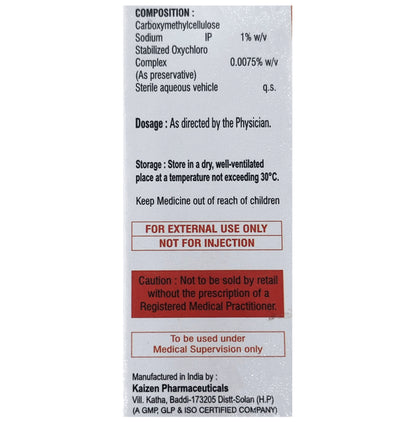 COMPOSITION :
Carboxymethylcellulose
Sodium IP 1% w/v
Stabilized Oxychloro
Complex 0.0075% w/v
(As preservative)
Sterile aqueous vehicle q.s.

Dosage : As directed by the Physician.

Storage : Store in a dry, well-ventilated place at a temperature not exceeding 30°C.

Keep Medicine out of reach of children

FOR EXTERNAL USE ONLY
NOT FOR INJECTION

Caution : Not to be sold by retail without the prescription of a Registered Medical Practitioner.

To be used under Medical Supervision only

Manufactured in India by :
Kaizen Pharmaceuticals
Vill. Katha, Baddi-173205 Distt-Solan (H.P)
(A GMP, GLP & ISO CERTIFIED COMPANY)